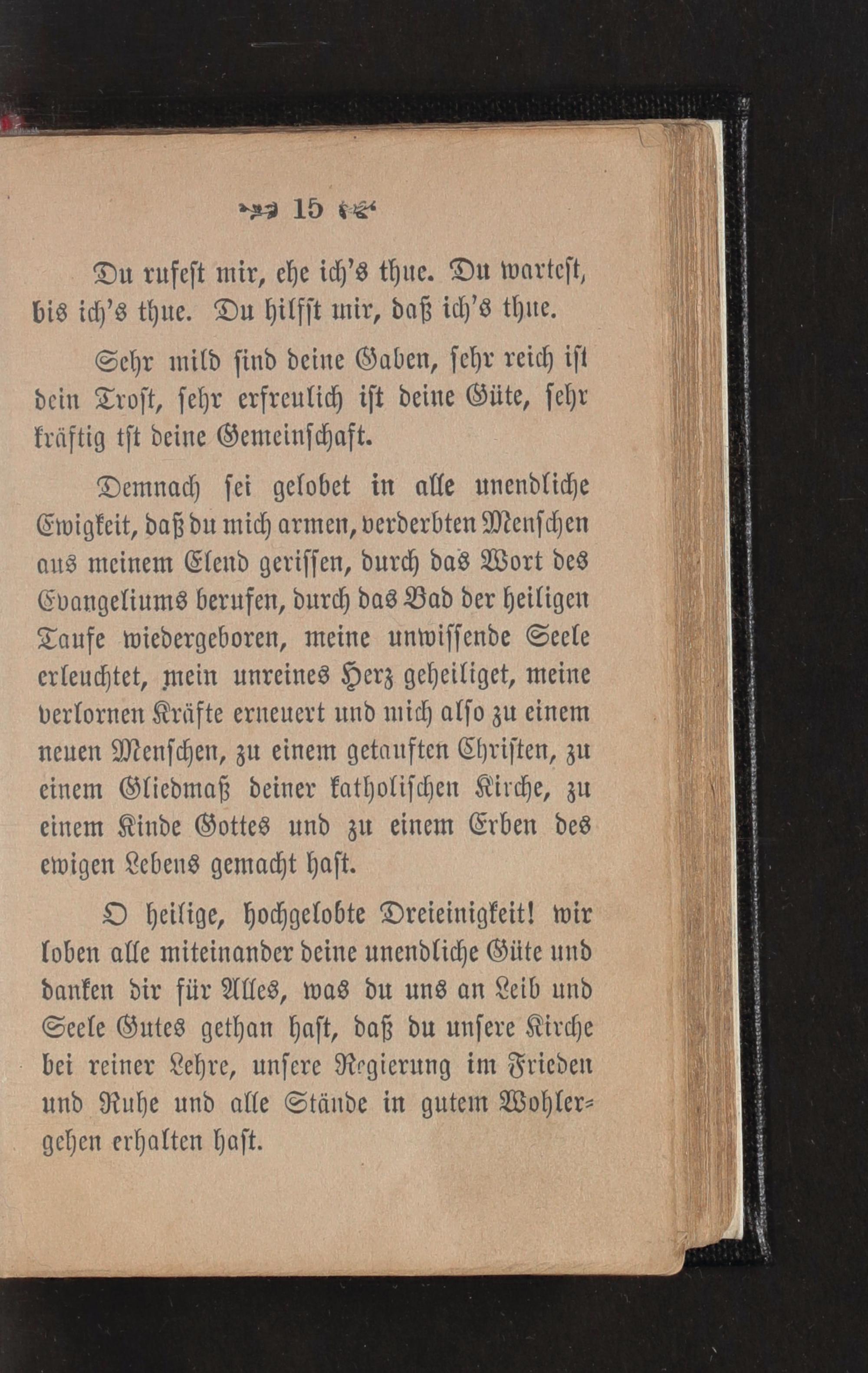 15

Du rufest mir, ehe ich's thue. Du wartest, bis ich's thue. Du hilfst mir, daß ich's thue.

Sehr mild sind deine Gaben, sehr reich ist dein Trost, sehr erfreulich ist deine Güte, sehr kräftig tst deine Gemeinschaft.

Demnach sei gelobet in alle unendliche Ewigkeit, daß du mich armen, verderbten Menschen aus meinem Elend gerissen, durch das Wort des Evangeliums berufen, durch das Bad der heiligen Taufe wiedergeboren, meine unwissende Seele erleuchtet, mein unreines Herz geheiliget, meine verlornen Kräfte erneuert und mich also zu einem neuen Menschen, zu einem getauften Christen, zu einem Gliedmaß deiner katholischen Kirche, zu einem Kinde Gottes und zu einem Erben des ewigen Lebens gemacht hast.

O heilige, hochgelobte Dreieinigkeit! wir loben alle miteinander deine unendliche Güte und danken dir für Alles, was du uns an Leib und Seele Gutes gethan hast, daß du unsere Kirche bei reiner Lehre, unsere Regierung im Frieden und Ruhe und alle Stände in gutem Wohlergehen erhalten hast.